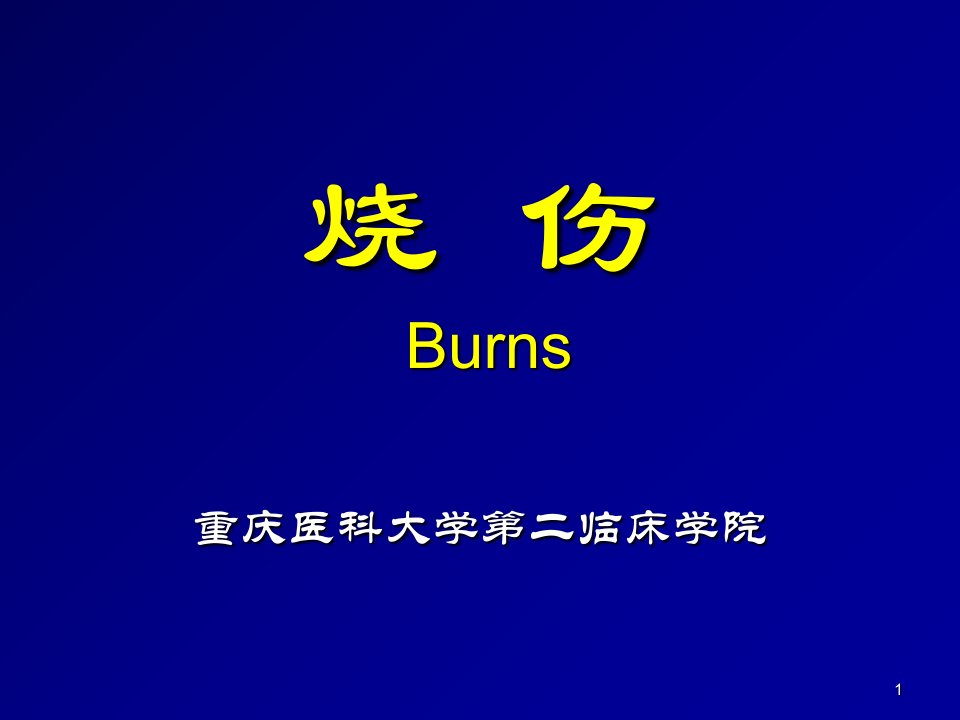 烧　伤

Burns

重庆医科大学第二临床学院

1